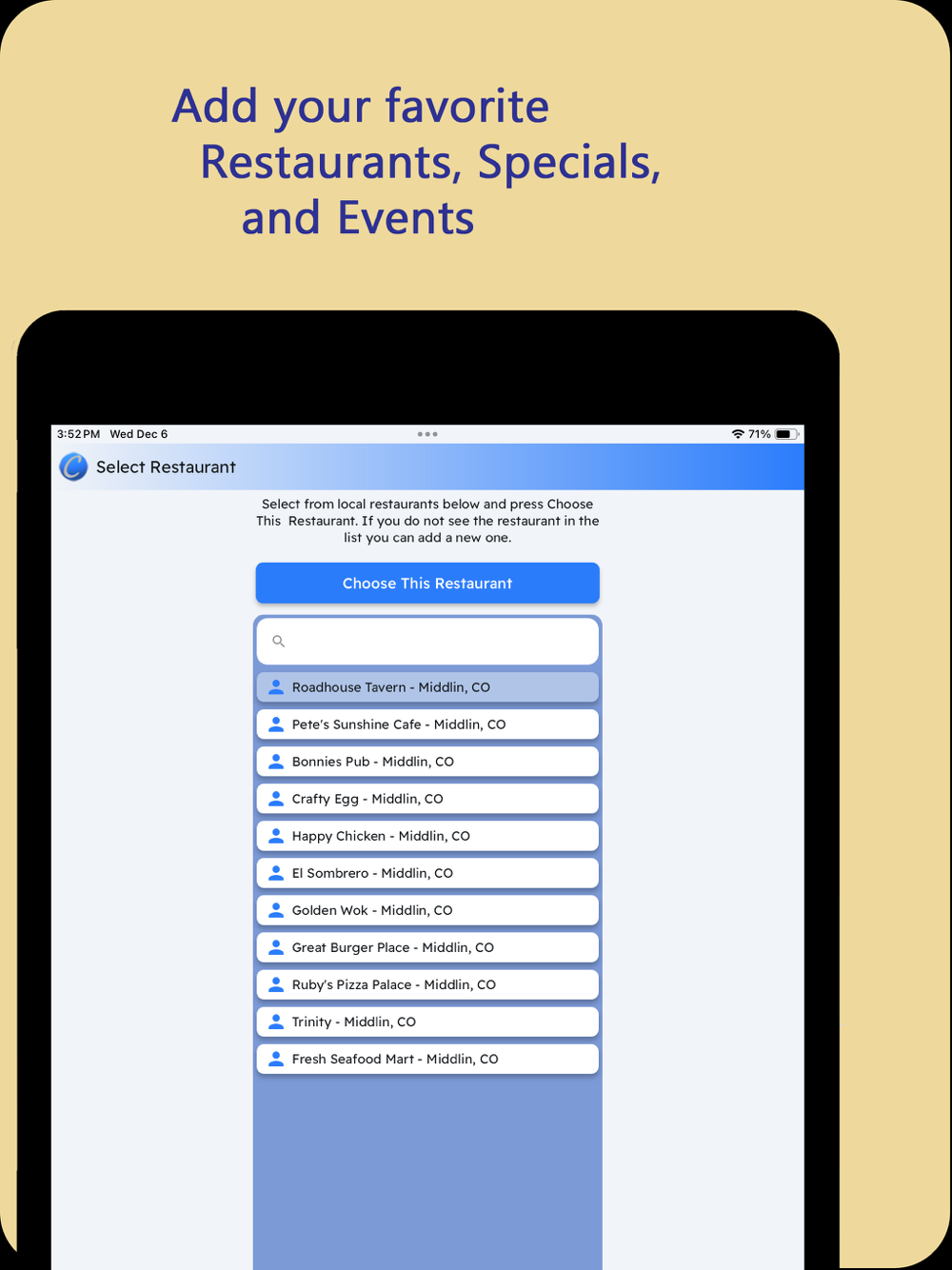 Add your favorite Restaurants, Specials, and Events

3:52 PM Wed Dec 6

71%

Select Restaurant

Select from local restaurants below and press Choose This Restaurant. If you do not see the restaurant in the list you can add a new one.

Choose This Restaurant

Roadhouse Tavern - Middlin, CO
Pete's Sunshine Cafe - Middlin, CO
Bonnies Pub - Middlin, CO
Crafty Egg - Middlin, CO
Happy Chicken - Middlin, CO
El Sombrero - Middlin, CO
Golden Wok - Middlin, CO
Great Burger Place - Middlin, CO
Ruby's Pizza Palace - Middlin, CO
Trinity - Middlin, CO
Fresh Seafood Mart - Middlin, CO